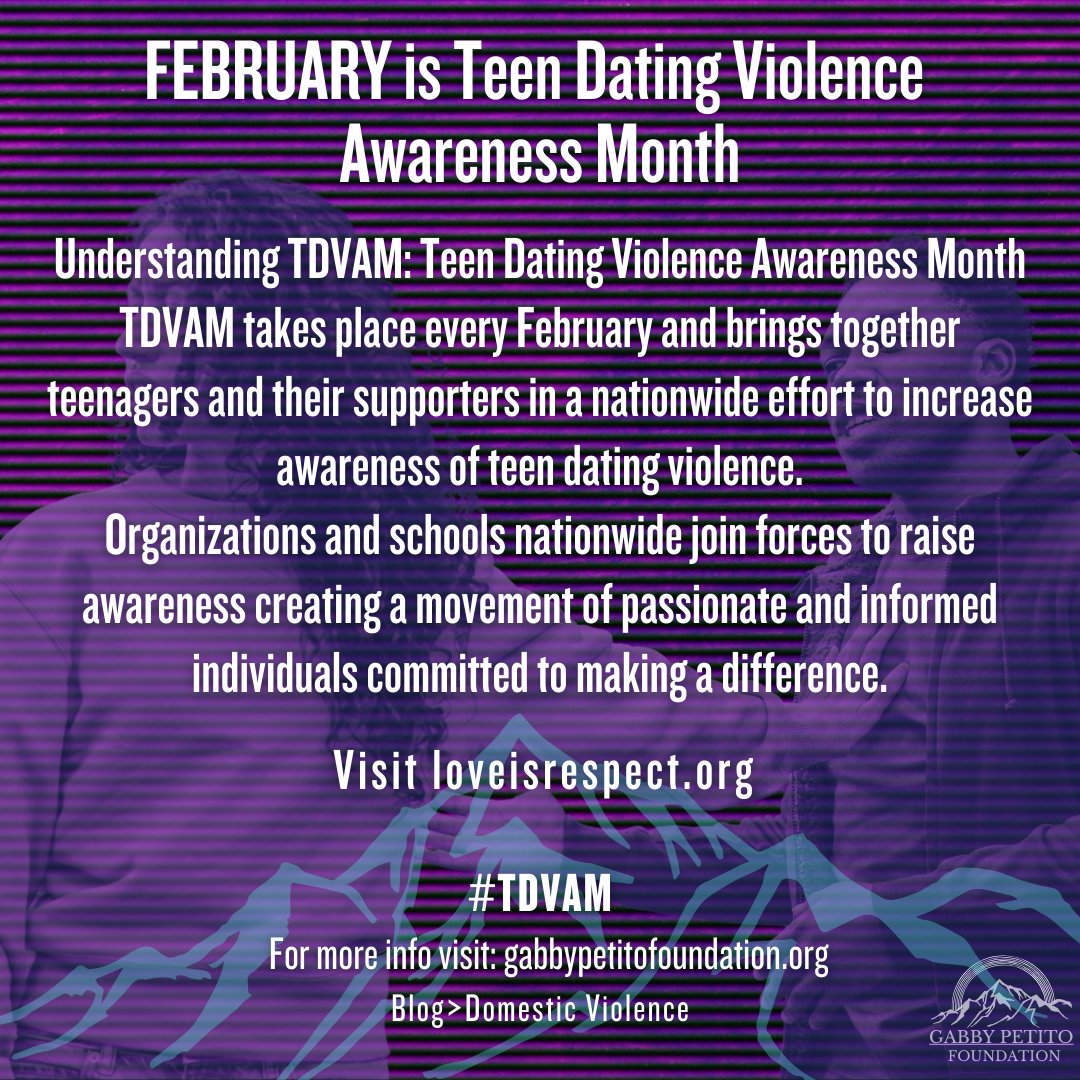 FEBRUARY is Teen Dating Violence Awareness Month

Understanding TDVAM: Teen Dating Violence Awareness Month
TDVAM takes place every February and brings together teenagers and their supporters in a nationwide effort to increase awareness of teen dating violence.
Organizations and schools nationwide join forces to raise awareness creating a movement of passionate and informed individuals committed to making a difference.

Visit loveisrespect.org

#TDVAM
For more info visit: gabbypetitofoundation.org
Blog>Domestic Violence

GABBY PETITO FOUNDATION